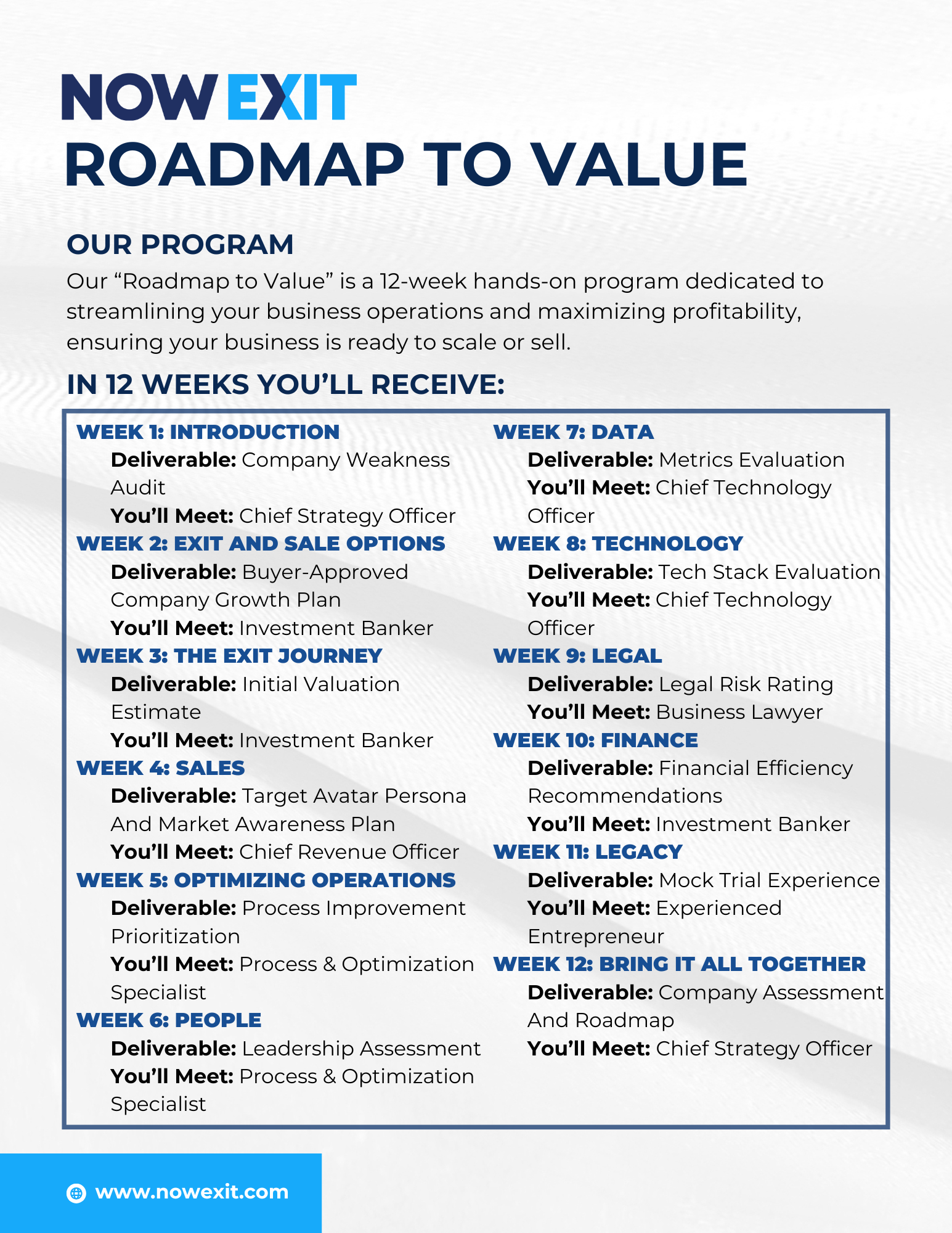 NOW EXIT
ROADMAP TO VALUE

OUR PROGRAM
Our “Roadmap to Value” is a 12-week hands-on program dedicated to streamlining your business operations and maximizing profitability, ensuring your business is ready to scale or sell.

IN 12 WEEKS YOU’LL RECEIVE:

WEEK 1: INTRODUCTION
Deliverable: Company Weakness Audit
You’ll Meet: Chief Strategy Officer
WEEK 2: EXIT AND SALE OPTIONS
Deliverable: Buyer-Approved Company Growth Plan
You’ll Meet: Investment Banker
WEEK 3: THE EXIT JOURNEY
Deliverable: Initial Valuation Estimate
You’ll Meet: Investment Banker
WEEK 4: SALES
Deliverable: Target Avatar Persona And Market Awareness Plan
You’ll Meet: Chief Revenue Officer
WEEK 5: OPTIMIZING OPERATIONS
Deliverable: Process Improvement Prioritization
You’ll Meet: Process & Optimization Specialist
WEEK 6: PEOPLE
Deliverable: Leadership Assessment
You’ll Meet: Process & Optimization Specialist

WEEK 7: DATA
Deliverable: Metrics Evaluation
You’ll Meet: Chief Technology Officer
WEEK 8: TECHNOLOGY
Deliverable: Tech Stack Evaluation
You’ll Meet: Chief Technology Officer
WEEK 9: LEGAL
Deliverable: Legal Risk Rating
You’ll Meet: Business Lawyer
WEEK 10: FINANCE
Deliverable: Financial Efficiency Recommendations
You’ll Meet: Investment Banker
WEEK 11: LEGACY
Deliverable: Mock Trial Experience
You’ll Meet: Experienced Entrepreneur
WEEK 12: BRING IT ALL TOGETHER
Deliverable: Company Assessment And Roadmap
You’ll Meet: Chief Strategy Officer

www.nowexit.com